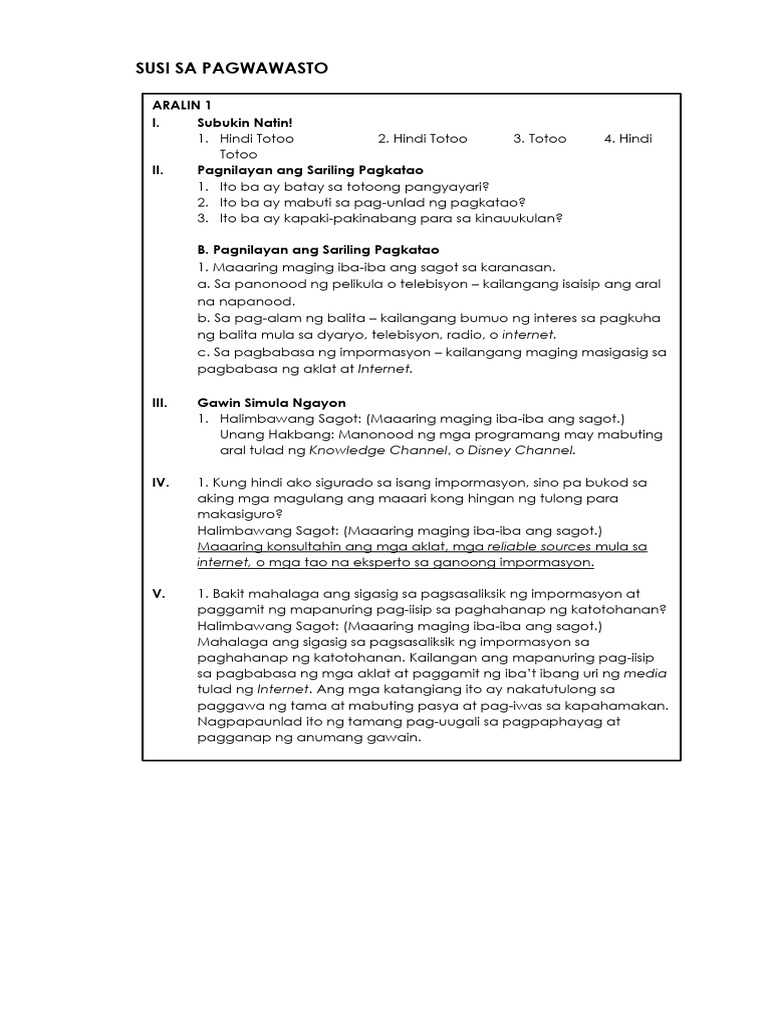 SUSI SA PAGWAWASTO

ARALIN 1

I. Subukin Natin!
1. Hindi Totoo 2. Hindi Totoo 3. Totoo 4. Hindi Totoo

II. Pagnilayan ang Sariling Pagkatao
1. Ito ba ay batay sa totoong pangyayari?
2. Ito ba ay mabuti sa pag-unlad ng pagkatao?
3. Ito ba ay kapaki-pakinabang para sa kinauukulan?

B. Pagnilayan ang Sariling Pagkatao
1. Maaaring maging iba-iba ang sagot sa karanasan.
a. Sa panonood ng pelikula o telebisyon – kailangang isaisip ang aral na napanood.
b. Sa pag-alam ng balita – kailangang bumuo ng interes sa pagkuha ng balita mula sa dyaryo, telebisyon, radio, o internet.
c. Sa pagbabasa ng impormasyon – kailangang maging masigasig sa pagbabasa ng aklat at Internet.

III. Gawin Simula Ngayon
1. Halimbawang Sagot: (Maaaring maging iba-iba ang sagot.)
Unang Hakbang: Manonood ng mga programang may mabuting aral tulad ng Knowledge Channel, o Disney Channel.

IV. 1. Kung hindi ako sigurado sa isang impormasyon, sino pa bukod sa aking mga magulang ang maaari kong hingan ng tulong para makasiguro?
Halimbawang Sagot: (Maaaring maging iba-iba ang sagot.)
Maaaring konsultahin ang mga aklat, mga reliable sources mula sa internet, o mga tao na eksperto sa ganoong impormasyon.

V. 1. Bakit mahalaga ang sigasig sa pagsasaliksik ng impormasyon at paggamit ng mapanuring pag-iisip sa paghahanap ng katotohanan?
Halimbawang Sagot: (Maaaring maging iba-iba ang sagot.)
Mahalaga ang sigasig sa pagsasaliksik ng impormasyon sa paghahanap ng katotohanan. Kailangan ang mapanuring pag-iisip sa pagbabasa ng mga aklat at paggamit ng iba't ibang uri ng media tulad ng Internet. Ang mga katangiang ito ay nakatutulong sa paggawa ng tama at mabuting pasya at pag-iwas sa kapahamakan. Nagpapaunlad ito ng tamang pag-uugali sa pagpapahayag at pagganap ng anumang gawain.